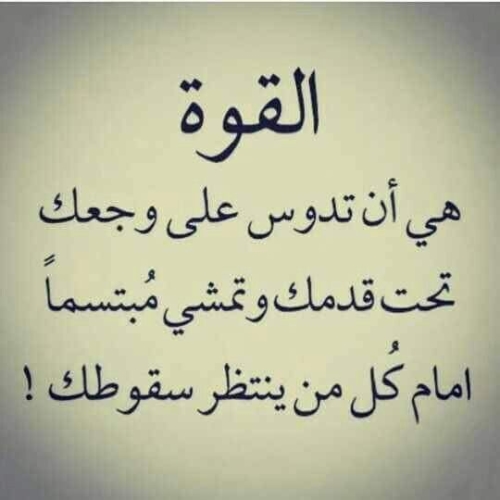 القوة

هي أن تدوس على وجعك تحت قدمك وتمشي مُبتسماً امام كُل من ينتظر سقوطك !